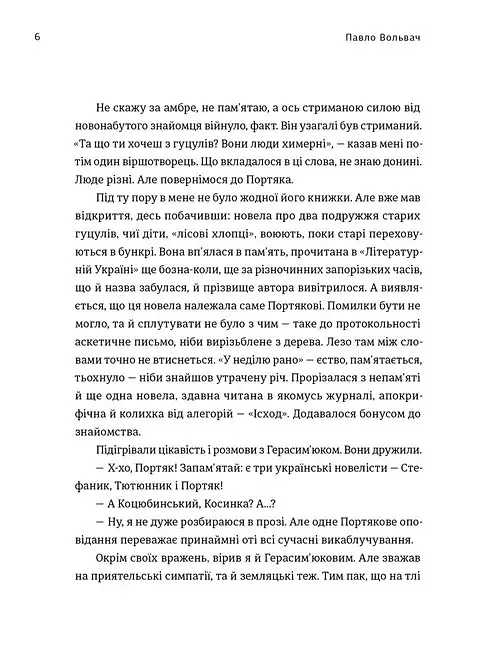 6

Павло Вольвач

Не скажу за амбре, не пам'ятаю, а ось стриманою силою від новонабутого знайомця війнуло, факт. Він узагалі був стриманий. «Та що ти хочеш з гуцулів? Вони люди химерні», — казав мені потім один віршотворець. Що вкладалося в ці слова, не знаю донині. Люде різні. Але повернімося до Портяка.

Під ту пору в мене не було жодної його книжки. Але вже мав відкриття, десь побачивши: новела про два подружжя старих гуцулів, чиї діти, «лісові хлопці», воюють, поки старі переховуються в бункрі. Вона вп'ялася в пам'ять, прочитана в «Літературній Україні» ще бозна-коли, ще за різночинних запорізьких часів, що й назва забулася, й прізвище автора вивітрилося. А виявляється, що ця новела належала саме Портякові. Помилки бути не могло, та й сплутувати не було з чим — таке до протокольності аскетичне письмо, ніби вирізьблене з дерева. Лезо там між словами точно не втиснеться. «У неділю рано» — єство, пам'ятається, тьохнуло — ніби знайшов утрачену річ. Прорізалася з непам'яті й ще одна новела, здавна читана в якомусь журналі, апокрифічна й колихка від алегорій — «Ісход». Додавалося бонусом до знайомства.

Підігрівали цікавість і розмови з Герасим'юком. Вони дружили.

— Х-хо, Портяк! Запам'ятай: є три українські новелісти — Стефаник, Тютюнник і Портяк!

— А Коцюбинський, Косинка? А...?

— Ну, я не дуже розбираюся в прозі. Але одне Портякове оповідання переважає принаймні оті всі сучасні викаблучування.

Окрім своїх вражень, вірив я й Герасим'юковим. Але зважав на приятельські симпатії, та й земляцькі теж. Тим пак, що на тлі